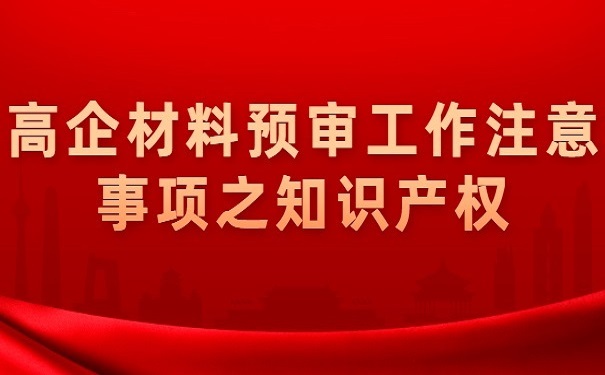 高企材料预审工作注意事项之知识产权